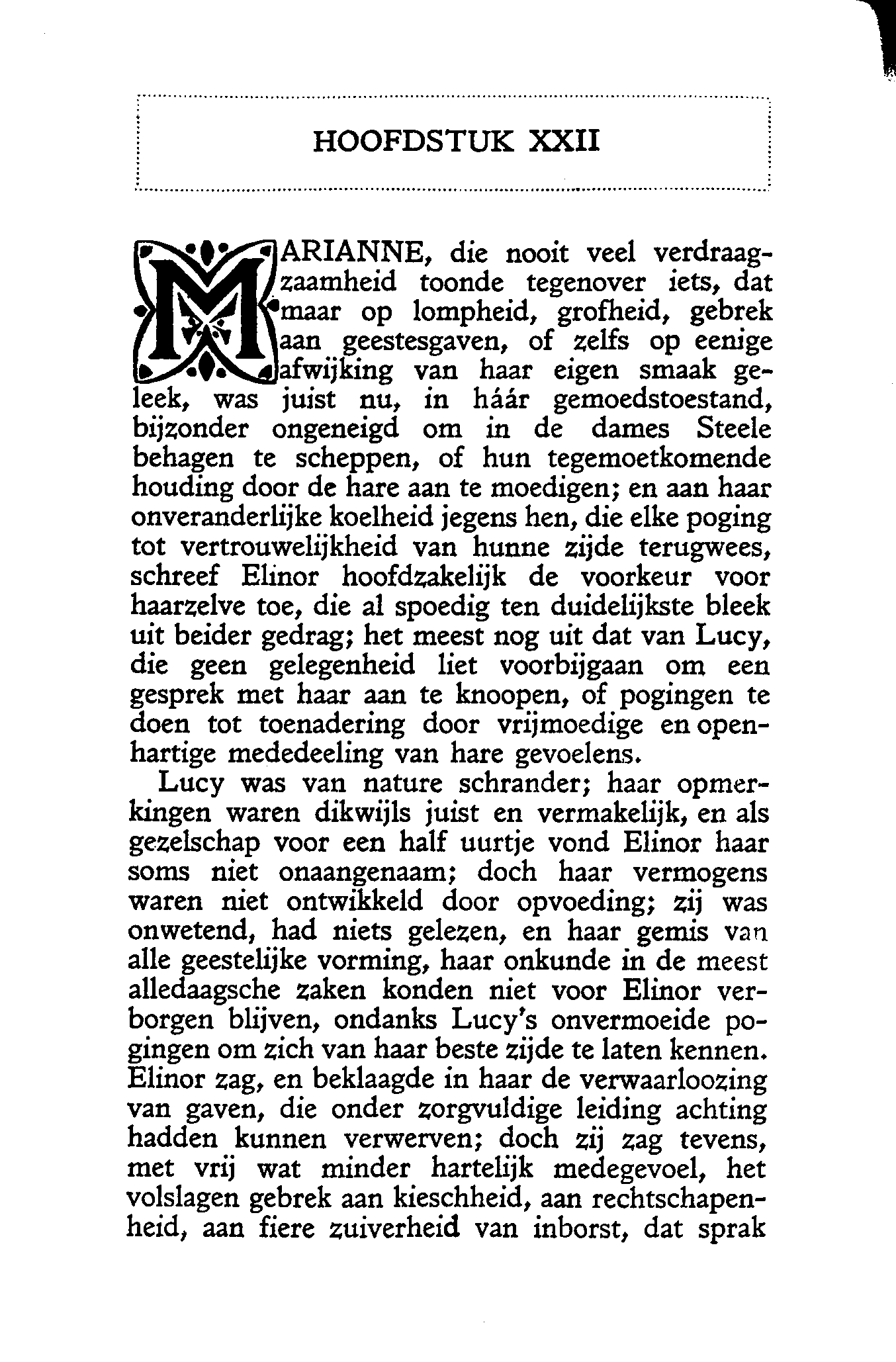 HOOFDSTUK XXII

MARIANNE, die nooit veel verdraagzaamheid toonde tegenover iets, dat maar op lompheid, grofheid, gebrek aan geestesgaven, of zelfs op eenige afwijking van haar eigen smaak geleek, was juist nu, in háár gemoedstoestand, bijzonder ongeneigd om in de dames Steele behagen te scheppen, of hun tegemoetkomende houding door de hare aan te moedigen; en aan haar onveranderlijke koelheid jegens hen, die elke poging tot vertrouwelijkheid van hunne zijde terugwees, schreef Elinor hoofdzakelijk de voorkeur voor haarzelve toe, die al spoedig ten duidelijkste bleek uit beider gedrag; het meest nog uit dat van Lucy, die geen gelegenheid liet voorbijgaan om een gesprek met haar aan te knoopen, of pogingen te doen tot toenadering door vrijmoedige en openhartige mededeeling van hare gevoelens.

Lucy was van nature schrander; haar opmerkingen waren dikwijls juist en vermakelijk, en als gezelschap voor een half uurtje vond Elinor haar soms niet onaangenaam; doch haar vermogens waren niet ontwikkeld door opvoeding; zij was onwetend, had niets gelezen, en haar gemis van alle geestelijke vorming, haar onkunde in de meest alledaagsche zaken konden niet voor Elinor verborgen blijven, ondanks Lucy's onvermoeide pogingen om zich van haar beste zijde te laten kennen. Elinor zag, en beklaagde in haar de verwaarloozing van gaven, die onder zorgvuldige leiding achting hadden kunnen verwerven; doch zij zag tevens, met vrij wat minder hartelijk medegevoel, het volslagen gebrek aan kieschheid, aan rechtschapenheid, aan fiere zuiverheid van inborst, dat sprak